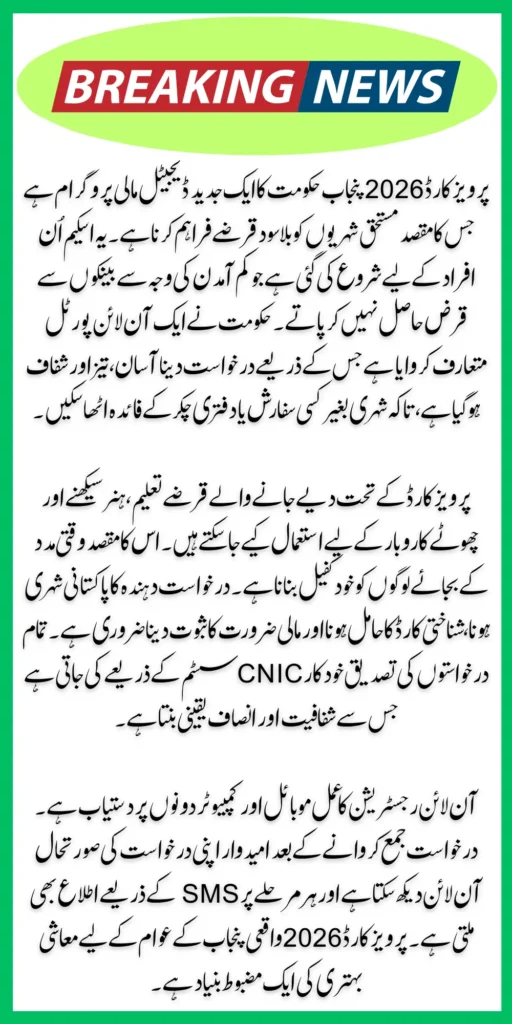 BREAKING NEWS

پرویز کارڈ 2026 پنجاب حکومت کا ایک جدید ڈیجیٹل مالی پروگرام ہے جس کا مقصد مستحق شہریوں کو بلا سود قرضے فراہم کرنا ہے۔ یہ اسکیم اُن افراد کے لیے شروع کی گئی ہے جو کم آمدن کی وجہ سے بینکوں سے قرض حاصل نہیں کر پاتے۔ حکومت نے ایک آن لائن پورٹل متعارف کروایا ہے جس کے ذریعے درخواست دینا آسان، تیز اور شفاف ہو گیا ہے، تاکہ شہری بغیر کسی سفارش یا دفتری چکر کے فائدہ اٹھا سکیں۔

پرویز کارڈ کے تحت دیے جانے والے قرضے تعلیم، ہنر سیکھنے اور چھوٹے کاروبار کے لیے استعمال کیے جا سکتے ہیں۔ اس کا مقصد وقتی مدد کے بجائے لوگوں کو خود کفیل بنانا ہے۔ درخواست دہندہ کا پاکستانی شہری ہونا، شناختی کارڈ کا حامل ہونا اور مالی ضرورت کا ثبوت دینا ضروری ہے۔ تمام درخواستوں کی تصدیق خودکار CNIC سسٹم کے ذریعے کی جاتی ہے جس سے شفافیت اور انصاف یقینی بنتا ہے۔

آن لائن رجسٹریشن کا عمل موبائل اور کمپیوٹر دونوں پر دستیاب ہے۔ درخواست جمع کروانے کے بعد امیدوار اپنی درخواست کی صورتحال آن لائن دیکھ سکتا ہے اور ہر مرحلے پر SMS کے ذریعے اطلاع بھی ملتی ہے۔ پرویز کارڈ 2026 واقعی پنجاب کے عوام کے لیے معاشی بہتری کی ایک مضبوط بنیاد ہے۔